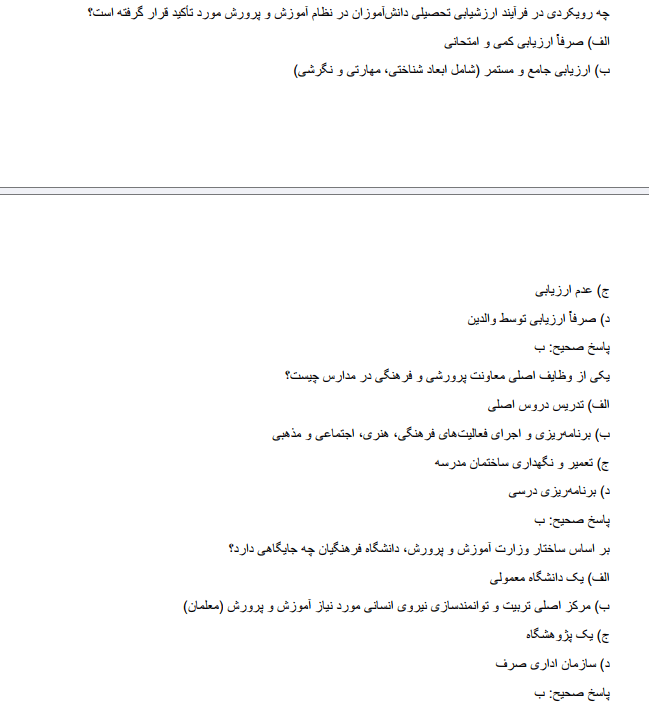 چه رویکردی در فرآیند ارزشیابی تحصیلی دانش‌آموزان در نظام آموزش و پرورش مورد تأکید قرار گرفته است؟

الف) صرفاً ارزیابی کمی و امتحانی

ب) ارزیابی جامع و مستمر (شامل ابعاد شناختی، مهارتی و نگرشی)

ج) عدم ارزیابی

د) صرفاً ارزیابی توسط والدین

پاسخ صحیح: ب

یکی از وظایف اصلی معاونت پرورشی و فرهنگی در مدارس چیست؟

الف) تدریس دروس اصلی

ب) برنامه‌ریزی و اجرای فعالیت‌های فرهنگی، هنری، اجتماعی و مذهبی

ج) تعمیر و نگهداری ساختمان مدرسه

د) برنامه‌ریزی درسی

پاسخ صحیح: ب

بر اساس ساختار وزارت آموزش و پرورش، دانشگاه فرهنگیان چه جایگاهی دارد؟

الف) یک دانشگاه معمولی

ب) مرکز اصلی تربیت و توانمندسازی نیروی انسانی مورد نیاز آموزش و پرورش (معلمان)

ج) یک پژوهشگاه

د) سازمان اداری صرف

پاسخ صحیح: ب